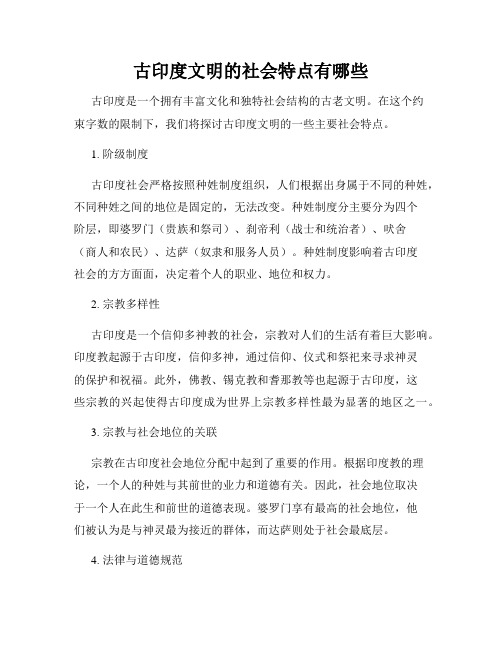 古印度文明的社会特点有哪些

古印度是一个拥有丰富文化和独特社会结构的古老文明。在这个约束字数的限制下，我们将探讨古印度文明的一些主要社会特点。

1. 阶级制度

古印度社会严格按照种姓制度组织，人们根据出身属于不同的种姓，不同种姓之间的地位是固定的，无法改变。种姓制度分主要分为四个阶层，即婆罗门（贵族和祭司）、刹帝利（战士和统治者）、吠舍（商人和农民）、达萨（奴隶和服务人员）。种姓制度影响着古印度社会的方方面面，决定着个人的职业、地位和权力。

2. 宗教多样性

古印度是一个信仰多神教的社会，宗教对人们的生活有着巨大影响。印度教起源于古印度，信仰多神，通过信仰、仪式和祭祀来寻求神灵的保护和祝福。此外，佛教、锡克教和耆那教等也起源于古印度，这些宗教的兴起使得古印度成为世界上宗教多样性最为显著的地区之一。

3. 宗教与社会地位的关联

宗教在古印度社会地位分配中起到了重要的作用。根据印度教的理论，一个人的种姓与其前世的业力和道德有关。因此，社会地位取决于一个人在此生和前世的道德表现。婆罗门享有最高的社会地位，他们被认为是与神灵最为接近的群体，而达萨则处于社会最底层。

4. 法律与道德规范